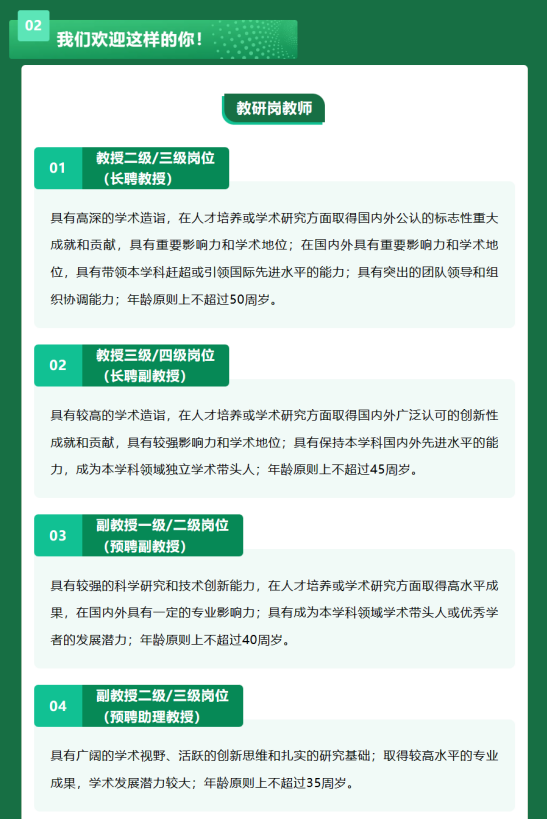 02 我们欢迎这样的你！

教研岗教师

01 教授二级/三级岗位（长聘教授）

具有高深的学术造诣，在人才培养或学术研究方面取得国内外公认的标志性重大成就和贡献，具有重要影响力和学术地位；在国内外具有重要影响力和学术地位，具有带领本学科赶超或引领国际先进水平的能力；具有突出的团队领导和组织协调能力；年龄原则上不超过50周岁。

02 教授三级/四级岗位（长聘副教授）

具有较高的学术造诣，在人才培养或学术研究方面取得国内外广泛认可的创新性成就和贡献，具有较强影响力和学术地位；具有保持本学科国内外先进水平的能力，成为本学科领域独立学术带头人；年龄原则上不超过45周岁。

03 副教授一级/二级岗位（预聘副教授）

具有较强的科学研究和技术创新能力，在人才培养或学术研究方面取得高水平成果，在国内外具有一定的专业影响力；具有成为本学科领域学术带头人或优秀学者的发展潜力；年龄原则上不超过40周岁。

04 副教授二级/三级岗位（预聘助理教授）

具有广阔的学术视野、活跃的创新思维和扎实的研究基础；取得较高水平的专业成果，学术发展潜力较大；年龄原则上不超过35周岁。